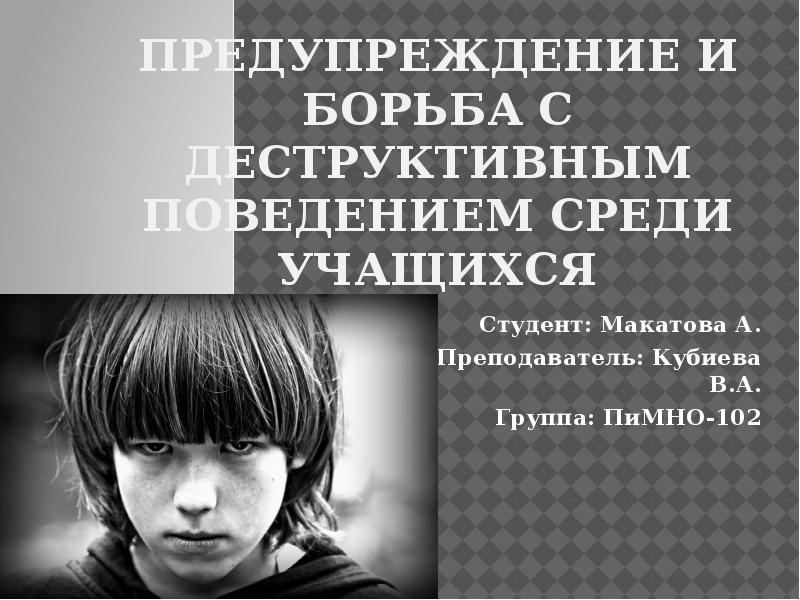 ПРЕДУПРЕЖДЕНИЕ И БОРЬБА С ДЕСТРУКТИВНЫМ ПОВЕДЕНИЕМ СРЕДИ УЧАЩИХСЯ

Студент: Макатова А.

Преподаватель: Кубиева В.А.

Группа: ПиМНО-102